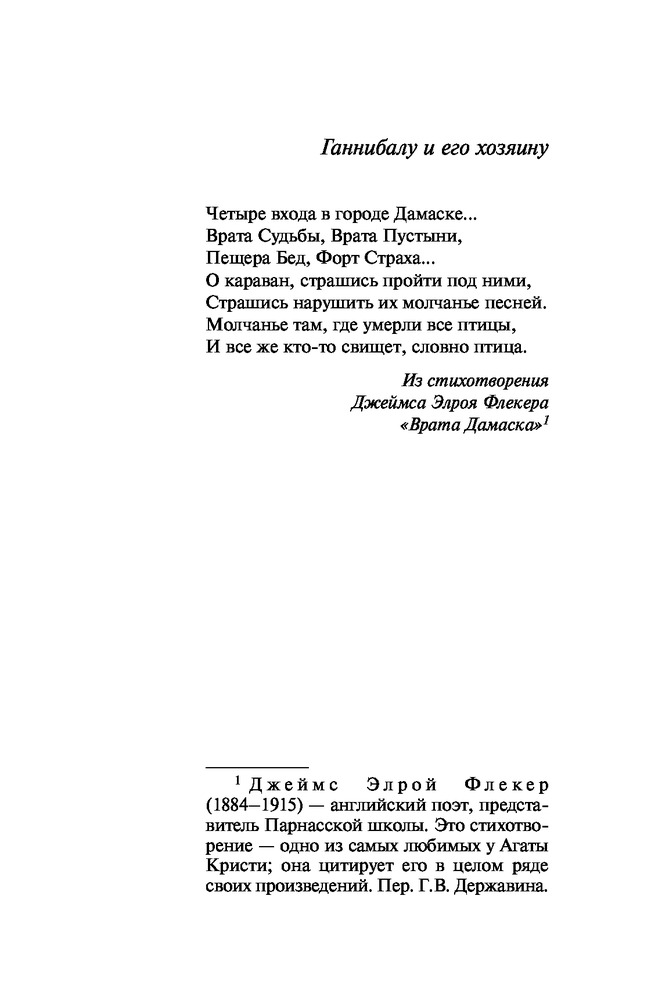 Ганнибалу и его хозяину

Четыре входа в городе Дамаске...
Врата Судьбы, Врата Пустыни,
Пещера Бед, Форт Страха...
О караван, страшись пройти под ними,
Страшись нарушить их молчанье песней.
Молчанье там, где умерли все птицы,
И все же кто-то свищет, словно птица.

Из стихотворения
Джеймса Элроя Флекера
«Врата Дамаска»$^1$

$^1$ Джеймс Элрой Флекер (1884—1915) — английский поэт, представитель Парнасской школы. Это стихотворение — одно из самых любимых у Агаты Кристи; она цитирует его в целом ряде своих произведений. Пер. Г.В. Державина.